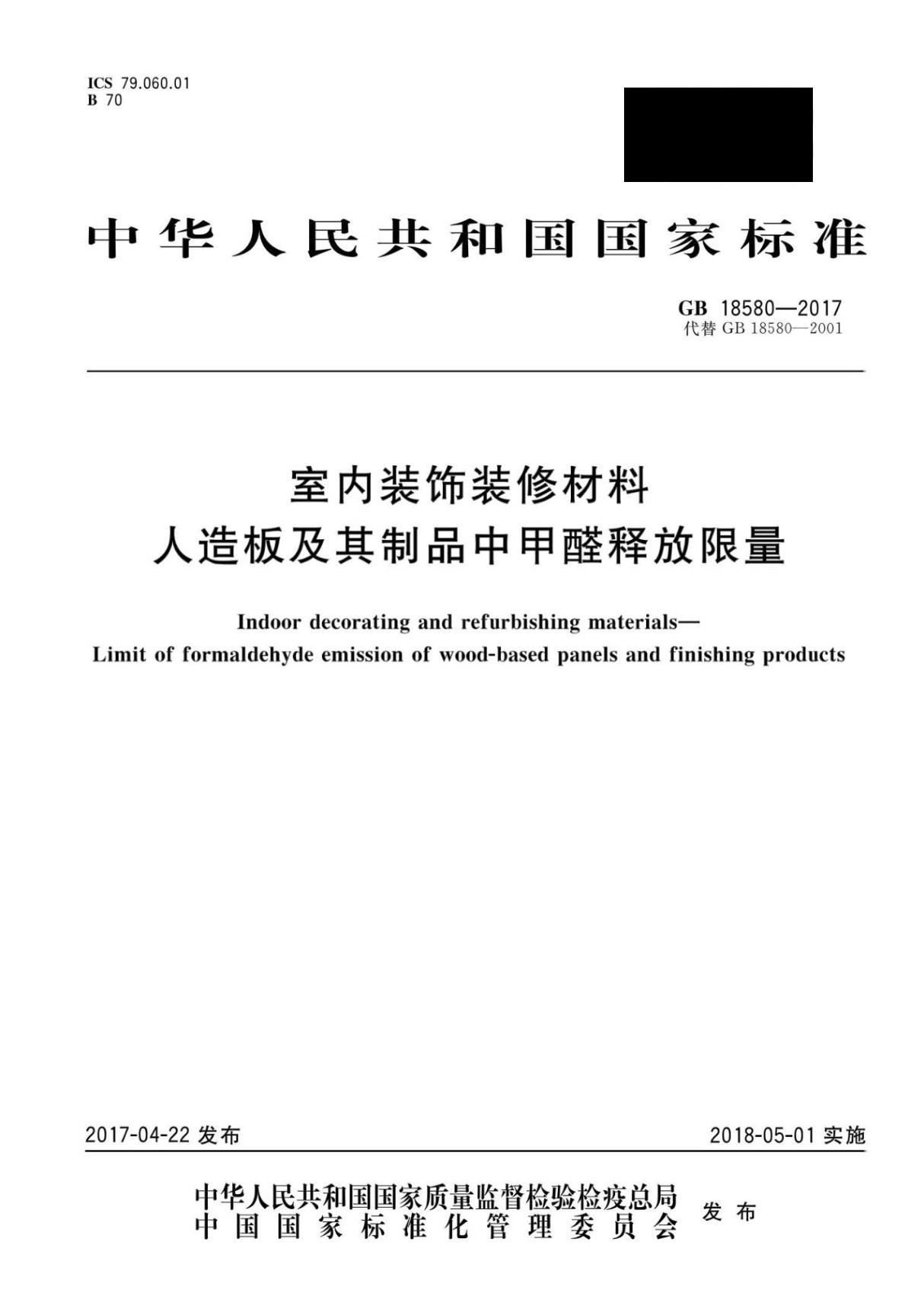 ICS 79.060.01
B 70

中华人民共和国国家标准

GB 18580—2017
代替 GB 18580—2001

室内装饰装修材料
人造板及其制品中甲醛释放限量

Indoor decorating and refurbishing materials—
Limit of formaldehyde emission of wood-based panels and finishing products

2017-04-22 发布

2018-05-01 实施

中华人民共和国国家质量监督检验检疫总局
中国国家标准化管理委员会
发布